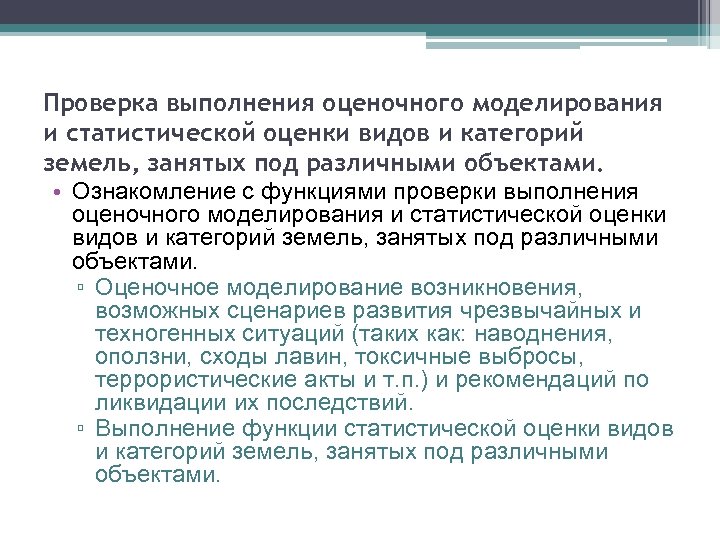 Проверка выполнения оценочного моделирования и статистической оценки видов и категорий земель, занятых под различными объектами.

• Ознакомление с функциями проверки выполнения оценочного моделирования и статистической оценки видов и категорий земель, занятых под различными объектами.

▫ Оценочное моделирование возникновения, возможных сценариев развития чрезвычайных и техногенных ситуаций (таких как: наводнения, оползни, сходы лавин, токсичные выбросы, террористические акты и т.п.) и рекомендаций по ликвидации их последствий.

▫ Выполнение функции статистической оценки видов и категорий земель, занятых под различными объектами.